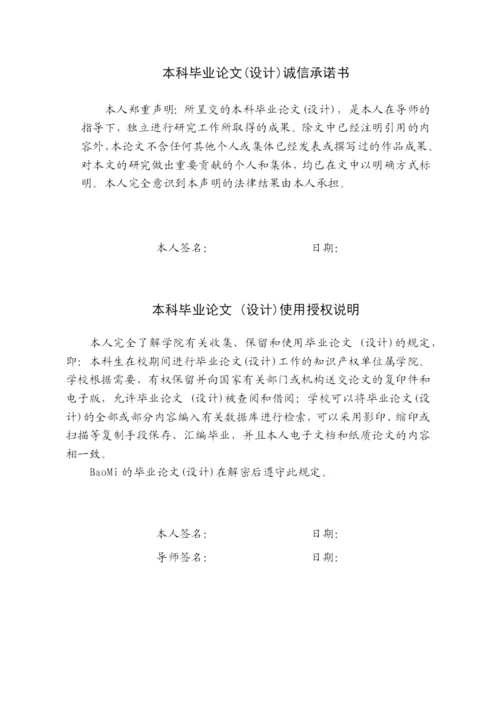 本科毕业论文(设计)诚信承诺书

本人郑重声明：所呈交的本科毕业论文(设计)，是本人在导师的指导下，独立进行研究工作所取得的成果。除文中已经注明引用的内容外，本论文不含任何其他个人或集体已经发表或撰写过的作品成果。对本文的研究做出重要贡献的个人和集体，均已在文中以明确方式标明。本人完全意识到本声明的法律结果由本人承担。

本人签名：　　　　　　日期：

本科毕业论文 (设计)使用授权说明

本人完全了解学院有关收集、保留和使用毕业论文 (设计)的规定，即：本科生在校期间进行毕业论文(设计)工作的知识产权单位属学院。学校根据需要，有权保留并向国家有关部门或机构送交论文的复印件和电子版，允许毕业论文 (设计)被查阅和借阅；学校可以将毕业论文(设计)的全部或部分内容编入有关数据库进行检索，可以采用影印、缩印或扫描等复制手段保存、汇编毕业，并且本人电子文档和纸质论文的内容相一致。

BaoMi 的毕业论文(设计)在解密后遵守此规定。

本人签名：　　　　　　日期：
导师签名：　　　　　　日期：